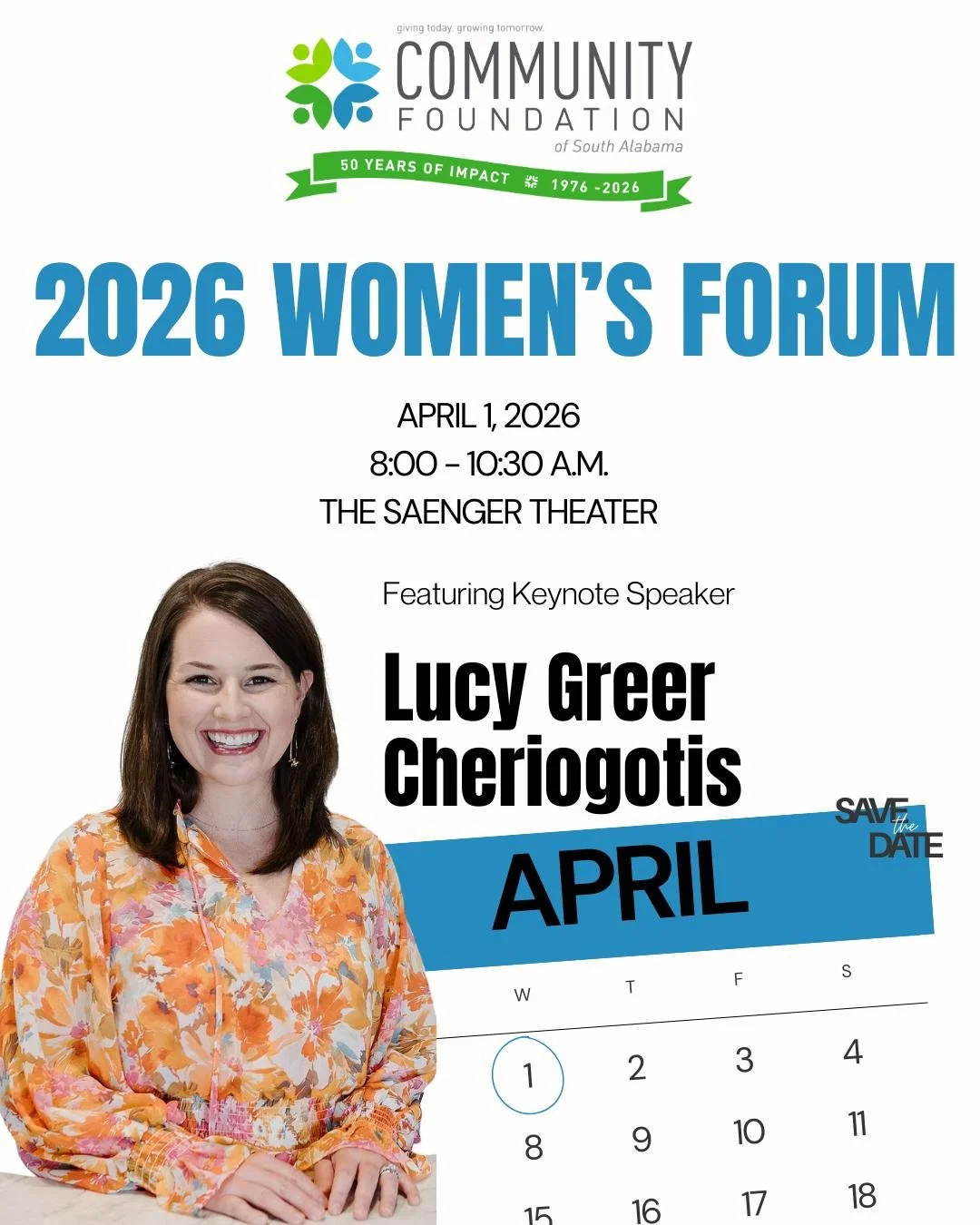 giving today. growing tomorrow.

COMMUNITY FOUNDATION of South Alabama

50 YEARS OF IMPACT 1976 -2026

2026 WOMEN'S FORUM

APRIL 1, 2026
8:00 – 10:30 A.M.
THE SAENGER THEATER

Featuring Keynote Speaker

Lucy Greer Cheriogotis

SAVE the DATE

APRIL

| W | T | F | S |
|---|---|---|---|
| 1 | 2 | 3 | 4 |
| 8 | 9 | 10 | 11 |
| 15 | 16 | 17 | 18 |